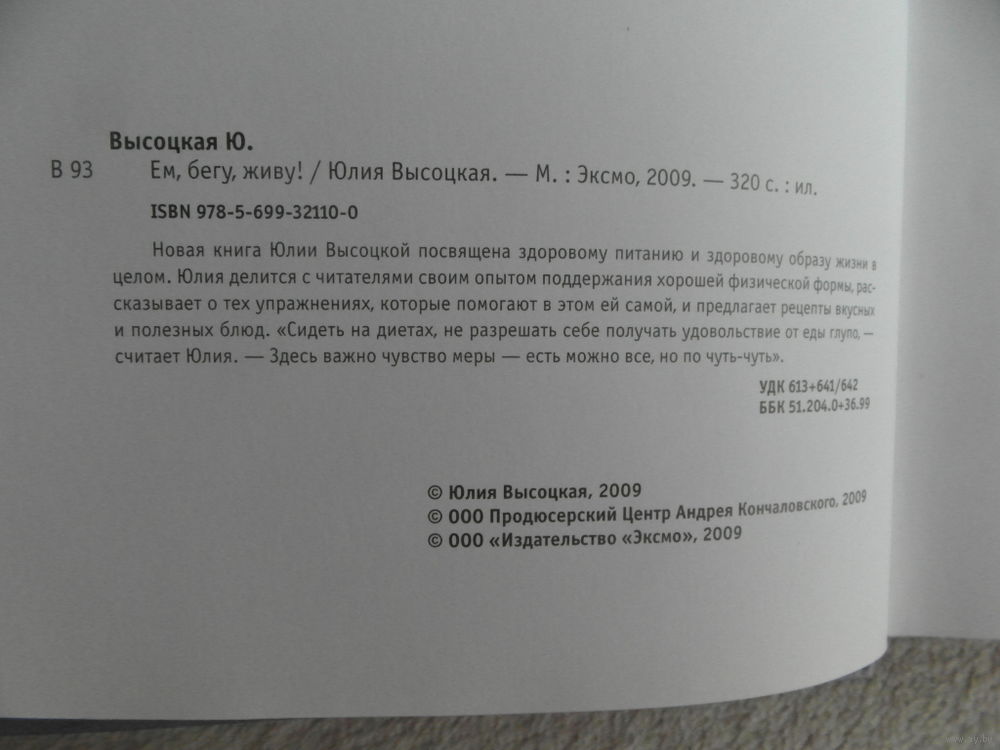 Высоцкая Ю.

В 93 Ем, бегу, живу! / Юлия Высоцкая. — М. : Эксмо, 2009. — 320 с. : ил.

ISBN 978-5-699-32110-0

Новая книга Юлии Высоцкой посвящена здоровому питанию и здоровому образу жизни в целом. Юлия делится с читателями своим опытом поддержания хорошей физической формы, рассказывает о тех упражнениях, которые помогают в этом ей самой, и предлагает рецепты вкусных и полезных блюд. «Сидеть на диетах, не разрешать себе получать удовольствие от еды глупо, — считает Юлия. — Здесь важно чувство меры — есть можно все, но по чуть-чуть».

УДК 613+641/642
ББК 51.204.0+36.99

© Юлия Высоцкая, 2009
© ООО Продюсерский Центр Андрея Кончаловского, 2009
© ООО «Издательство «Эксмо», 2009